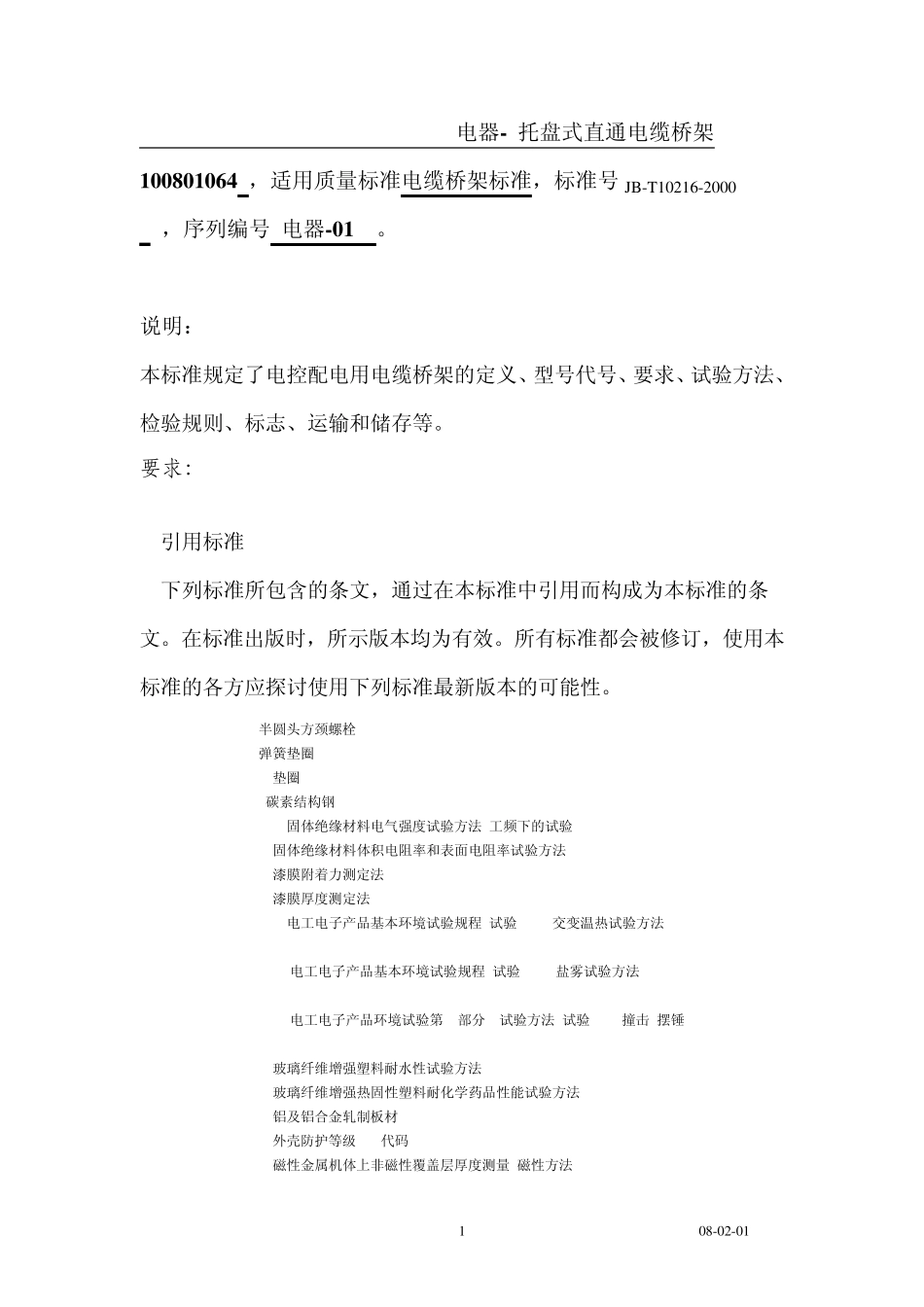 电器- 托盘式直通电缆桥架

100801064 ，适用质量标准电缆桥架标准，标准号 JB-T10216-2000 ，序列编号 电器-01 。

说明：

本标准规定了电控配电用电缆桥架的定义、型号代号、要求、试验方法、检验规则、标志、运输和储存等。

要求：

引用标准

下列标准所包含的条文，通过在本标准中引用而构成为本标准的条文。在标准出版时，所示版本均为有效。所有标准都会被修订，使用本标准的各方应探讨使用下列标准最新版本的可能性。

半圆头方颈螺栓
弹簧垫圈
垫圈
碳素结构钢
固体绝缘材料电气强度试验方法 工频下的试验
固体绝缘材料体积电阻率和表面电阻率试验方法
漆膜附着力测定法
漆膜厚度测定法
电工电子产品基本环境试验规程 试验 交变温热试验方法

电工电子产品基本环境试验规程 试验 盐雾试验方法

电工电子产品环境试验第 部分 试验方法 试验 撞击 摆锤

玻璃纤维增强塑料耐水性试验方法
玻璃纤维增强热固性塑料耐化学药品性能试验方法
铝及铝合金轧制板材
外壳防护等级 代码
磁性金属机体上非磁性覆盖层厚度测量 磁性方法

1

08-02-01